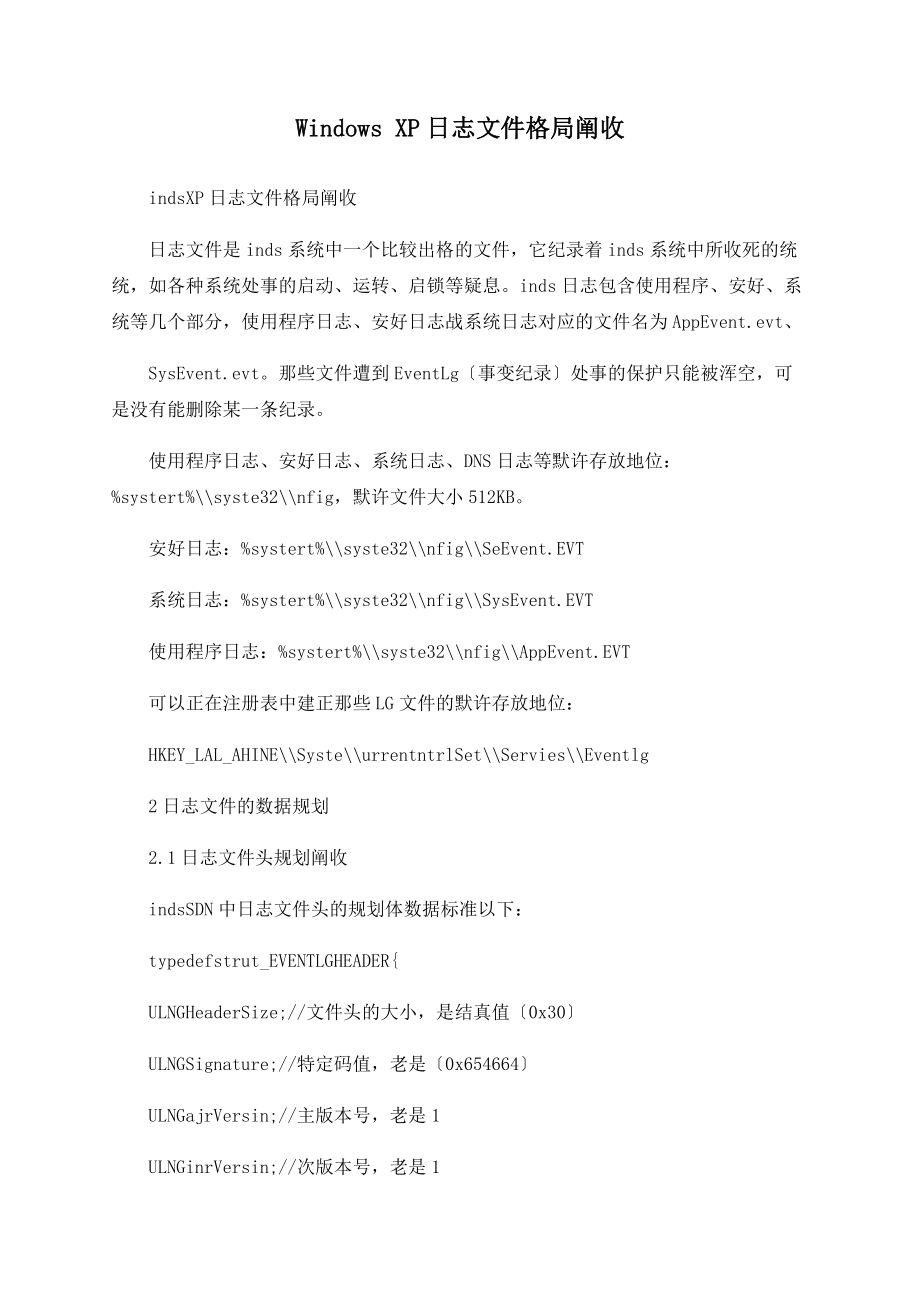 Windows XP 日志文件格局阐收

indsXP 日志文件格局阐收

日志文件是 inds 系统中一个比较出格的文件，它纪录着 inds 系统中所收死的统统，如各种系统处事的启动、运转、启锁等疑息。inds 日志包含使用程序、安好、系统等几个部分，使用程序日志、安好日志战系统日志对应的文件名为 AppEvent.evt、

SysEvent.evt。那些文件遭到 EventLg〔事变纪录〕处事的保护只能被浑空，可是没有能删除某一条纪录。

使用程序日志、安好日志、系统日志、DNS 日志等默许存放地位：%systert%\\syste32\\nfig，默许文件大小 512KB。

安好日志：%systert%\\syste32\\nfig\\SeEvent.EVT

系统日志：%systert%\\syste32\\nfig\\SysEvent.EVT

使用程序日志：%systert%\\syste32\\nfig\\AppEvent.EVT

可以正在注册表中建正那些 LG 文件的默许存放地位：

HKEY_LAL_AHINE\\Syste\\urrentntrlSet\\Servies\\Eventlg

2 日志文件的数据规划

2.1 日志文件头规划阐收

indsSDN 中日志文件头的规划体数据标准以下：

typedefstrut_EVENTLGHEADER{

ULNGHeaderSize;//文件头的大小，是结真值〔0x30〕

ULNGSignature;//特定码值，老是〔0x654664〕

ULNGajrVersin;//主版本号，老是 1

ULNGinrVersin;//次版本号，老是 1